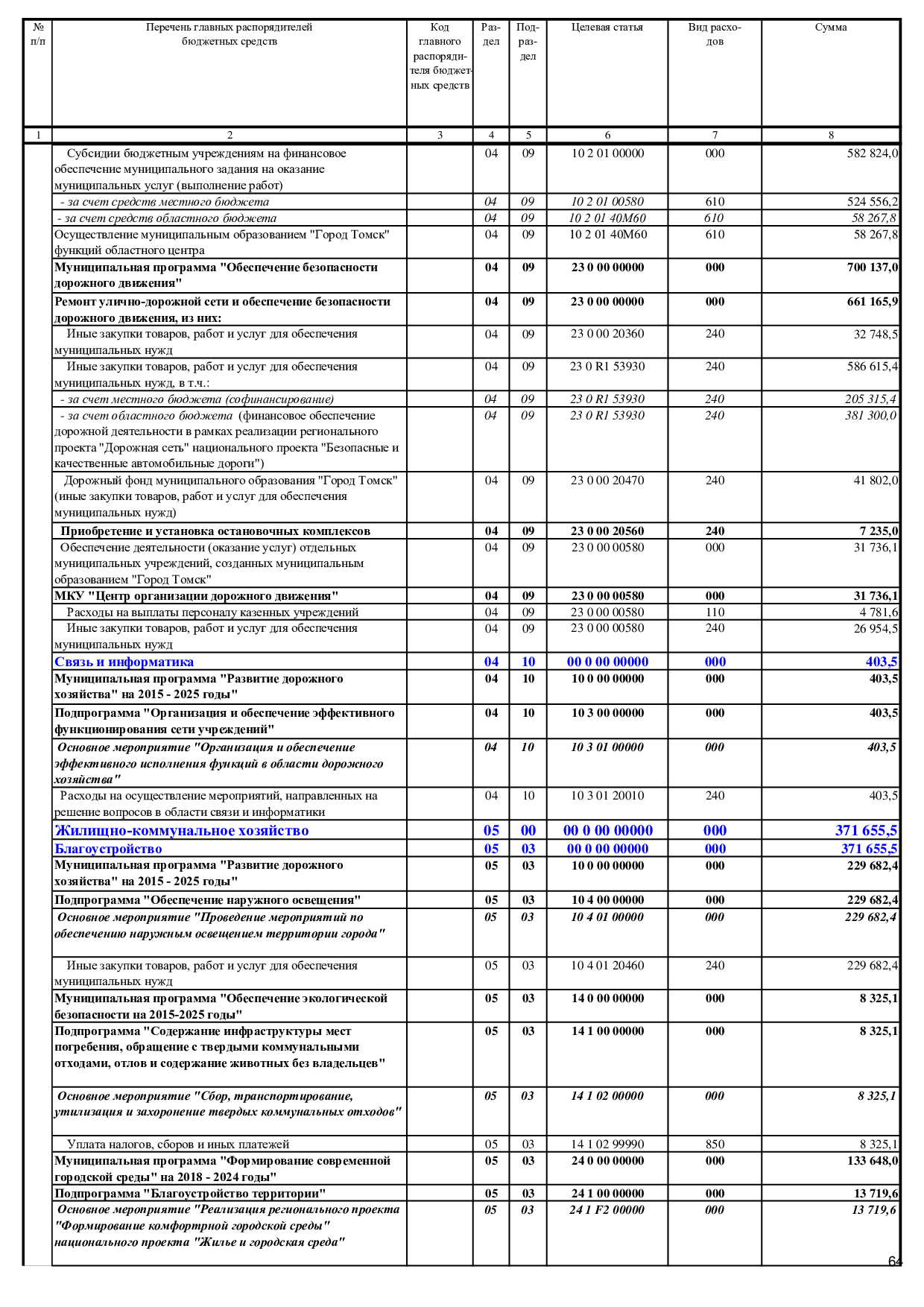 | № п/п | Перечень главных распорядителей бюджетных средств | Код главного распорядителя бюджетных средств | Раздел | Подраздел | Целевая статья | Вид расходов | Сумма |
|---|---|---|---|---|---|---|---|
| 1 | 2 | 3 | 4 | 5 | 6 | 7 | 8 |
| | Субсидии бюджетным учреждениям на финансовое обеспечение муниципального задания на оказание муниципальных услуг (выполнение работ) | | 04 | 09 | 10 2 01 00000 | 000 | 582 824,0 |
| | - за счет средств местного бюджета | | 04 | 09 | 10 2 01 00580 | 610 | 524 556,2 |
| | - за счет средств областного бюджета | | 04 | 09 | 10 2 01 40М60 | 610 | 58 267,8 |
| | Осуществление муниципальным образованием "Город Томск" функций областного центра | | 04 | 09 | 10 2 01 40М60 | 610 | 58 267,8 |
| | Муниципальная программа "Обеспечение безопасности дорожного движения" | | 04 | 09 | 23 0 00 00000 | 000 | 700 137,0 |
| | Ремонт улично-дорожной сети и обеспечение безопасности дорожного движения, из них: | | 04 | 09 | 23 0 00 00000 | 000 | 661 165,9 |
| | Иные закупки товаров, работ и услуг для обеспечения муниципальных нужд | | 04 | 09 | 23 0 00 20360 | 240 | 32 748,5 |
| | Иные закупки товаров, работ и услуг для обеспечения муниципальных нужд, в т.ч.: | | 04 | 09 | 23 0 R1 53930 | 240 | 586 615,4 |
| | - за счет местного бюджета (софинансирование) | | 04 | 09 | 23 0 R1 53930 | 240 | 205 315,4 |
| | - за счет областного бюджета (финансовое обеспечение дорожной деятельности в рамках реализации регионального проекта "Дорожная сеть" национального проекта "Безопасные и качественные автомобильные дороги") | | 04 | 09 | 23 0 R1 53930 | 240 | 381 300,0 |
| | Дорожный фонд муниципального образования "Город Томск" (иные закупки товаров, работ и услуг для обеспечения муниципальных нужд) | | 04 | 09 | 23 0 00 20470 | 240 | 41 802,0 |
| | Приобретение и установка остановочных комплексов | | 04 | 09 | 23 0 00 20560 | 240 | 7 235,0 |
| | Обеспечение деятельности (оказание услуг) отдельных муниципальных учреждений, созданных муниципальным образованием "Город Томск" | | 04 | 09 | 23 0 00 00580 | 000 | 31 736,1 |
| | МКУ "Центр организации дорожного движения" | | 04 | 09 | 23 0 00 00580 | 000 | 31 736,1 |
| | Расходы на выплаты персоналу казенных учреждений | | 04 | 09 | 23 0 00 00580 | 110 | 4 781,6 |
| | Иные закупки товаров, работ и услуг для обеспечения муниципальных нужд | | 04 | 09 | 23 0 00 00580 | 240 | 26 954,5 |
| | Связь и информатика | | 04 | 10 | 00 0 00 00000 | 000 | 403,5 |
| | Муниципальная программа "Развитие дорожного хозяйства" на 2015 - 2025 годы" | | 04 | 10 | 10 0 00 00000 | 000 | 403,5 |
| | Подпрограмма "Организация и обеспечение эффективного функционирования сети учреждений" | | 04 | 10 | 10 3 00 00000 | 000 | 403,5 |
| | Основное мероприятие "Организация и обеспечение эффективного исполнения функций в области дорожного хозяйства" | | 04 | 10 | 10 3 01 00000 | 000 | 403,5 |
| | Расходы на осуществление мероприятий, направленных на решение вопросов в области связи и информатики | | 04 | 10 | 10 3 01 20010 | 240 | 403,5 |
| | Жилищно-коммунальное хозяйство | | 05 | 00 | 00 0 00 00000 | 000 | 371 655,5 |
| | Благоустройство | | 05 | 03 | 00 0 00 00000 | 000 | 371 655,5 |
| | Муниципальная программа "Развитие дорожного хозяйства" на 2015 - 2025 годы" | | 05 | 03 | 10 0 00 00000 | 000 | 229 682,4 |
| | Подпрограмма "Обеспечение наружного освещения" | | 05 | 03 | 10 4 00 00000 | 000 | 229 682,4 |
| | Основное мероприятие "Проведение мероприятий по обеспечению наружным освещением территории города" | | 05 | 03 | 10 4 01 00000 | 000 | 229 682,4 |
| | Иные закупки товаров, работ и услуг для обеспечения муниципальных нужд | | 05 | 03 | 10 4 01 20460 | 240 | 229 682,4 |
| | Муниципальная программа "Обеспечение экологической безопасности на 2015-2025 годы" | | 05 | 03 | 14 0 00 00000 | 000 | 8 325,1 |
| | Подпрограмма "Содержание инфраструктуры мест погребения, обращение с твердыми коммунальными отходами, отлов и содержание животных без владельцев" | | 05 | 03 | 14 1 00 00000 | 000 | 8 325,1 |
| | Основное мероприятие "Сбор, транспортирование, утилизация и захоронение твердых коммунальных отходов" | | 05 | 03 | 14 1 02 00000 | 000 | 8 325,1 |
| | Уплата налогов, сборов и иных платежей | | 05 | 03 | 14 1 02 99990 | 850 | 8 325,1 |
| | Муниципальная программа "Формирование современной городской среды" на 2018 - 2024 годы" | | 05 | 03 | 24 0 00 00000 | 000 | 133 648,0 |
| | Подпрограмма "Благоустройство территории" | | 05 | 03 | 24 1 00 00000 | 000 | 13 719,6 |
| | Основное мероприятие "Реализация регионального проекта "Формирование комфортрной городской среды" национального проекта "Жилье и городская среда" | | 05 | 03 | 24 1 F2 00000 | 000 | 13 719,6 |

64